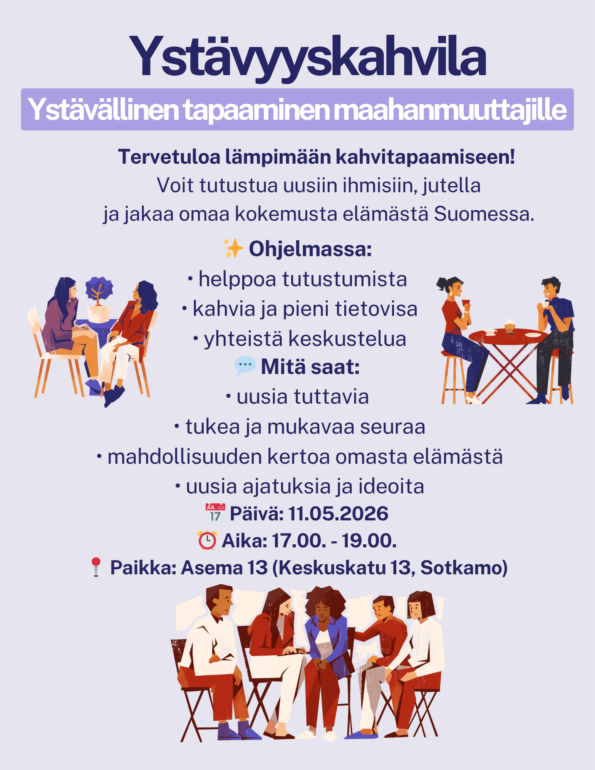 Ystävyyskahvila

Ystävällinen tapaaminen maahanmuuttajille

Tervetuloa lämpimään kahvitapaamiseen!
Voit tutustua uusiin ihmisiin, jutella ja jakaa omaa kokemusta elämästä Suomessa.

✨ Ohjelmassa:
• helppoa tutustumista
• kahvia ja pieni tietovisa
• yhteistä keskustelua

💬 Mitä saat:
• uusia tuttavia
• tukea ja mukavaa seuraa
• mahdollisuuden kertoa omasta elämästä
• uusia ajatuksia ja ideoita

📅 Päivä: 11.05.2026
⏰ Aika: 17.00. - 19.00.
📍 Paikka: Asema 13 (Keskuskatu 13, Sotkamo)